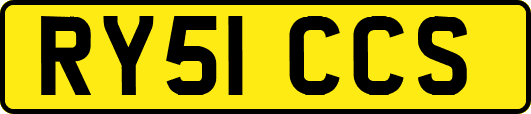 RY51 CCS